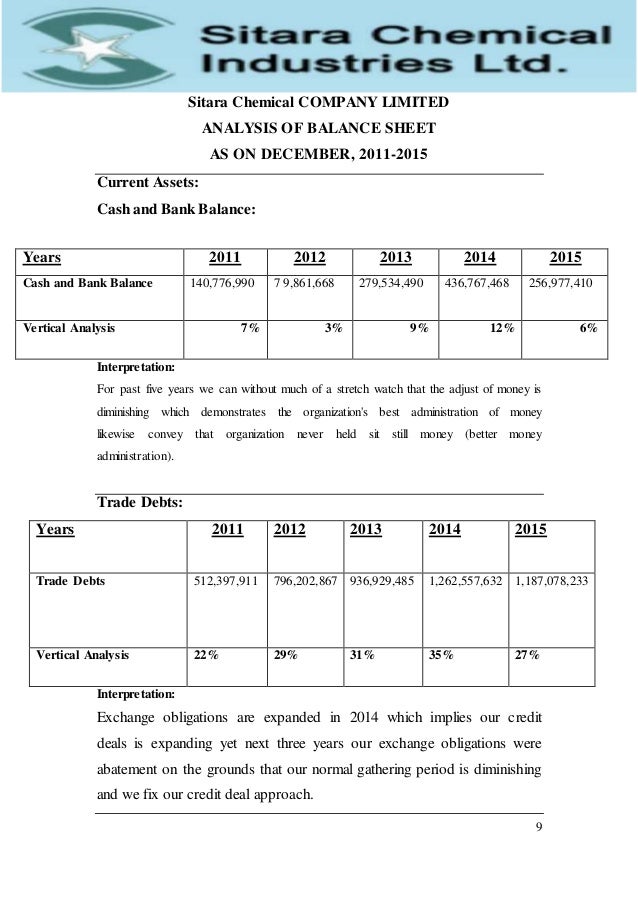 Sitara Chemical Industries Ltd.

Sitara Chemical COMPANY LIMITED
ANALYSIS OF BALANCE SHEET
AS ON DECEMBER, 2011-2015

Current Assets:

Cash and Bank Balance:

| Years | 2011 | 2012 | 2013 | 2014 | 2015 |
|---|---|---|---|---|---|
| Cash and Bank Balance | 140,776,990 | 7 9,861,668 | 279,534,490 | 436,767,468 | 256,977,410 |
| Vertical Analysis | 7% | 3% | 9% | 12% | 6% |

Interpretation:
For past five years we can without much of a stretch watch that the adjust of money is diminishing which demonstrates the organization's best administration of money likewise convey that organization never held sit still money (better money administration).

Trade Debts:

| Years | 2011 | 2012 | 2013 | 2014 | 2015 |
|---|---|---|---|---|---|
| Trade Debts | 512,397,911 | 796,202,867 | 936,929,485 | 1,262,557,632 | 1,187,078,233 |
| Vertical Analysis | 22% | 29% | 31% | 35% | 27% |

Interpretation:
Exchange obligations are expanded in 2014 which implies our credit deals is expanding yet next three years our exchange obligations were abatement on the grounds that our normal gathering period is diminishing and we fix our credit deal approach.

9